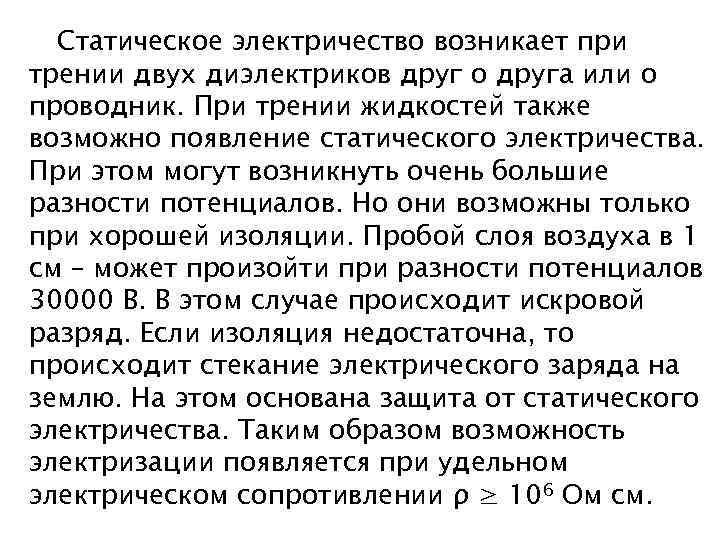 Статическое электричество возникает при трении двух диэлектриков друг о друга или о проводник. При трении жидкостей также возможно появление статического электричества. При этом могут возникнуть очень большие разности потенциалов. Но они возможны только при хорошей изоляции. Пробой слоя воздуха в 1 см – может произойти при разности потенциалов 30000 В. В этом случае происходит искровой разряд. Если изоляция недостаточна, то происходит стекание электрического заряда на землю. На этом основана защита от статического электричества. Таким образом возможность электризации появляется при удельном электрическом сопротивлении $\rho \geq 10^6$ Ом см.